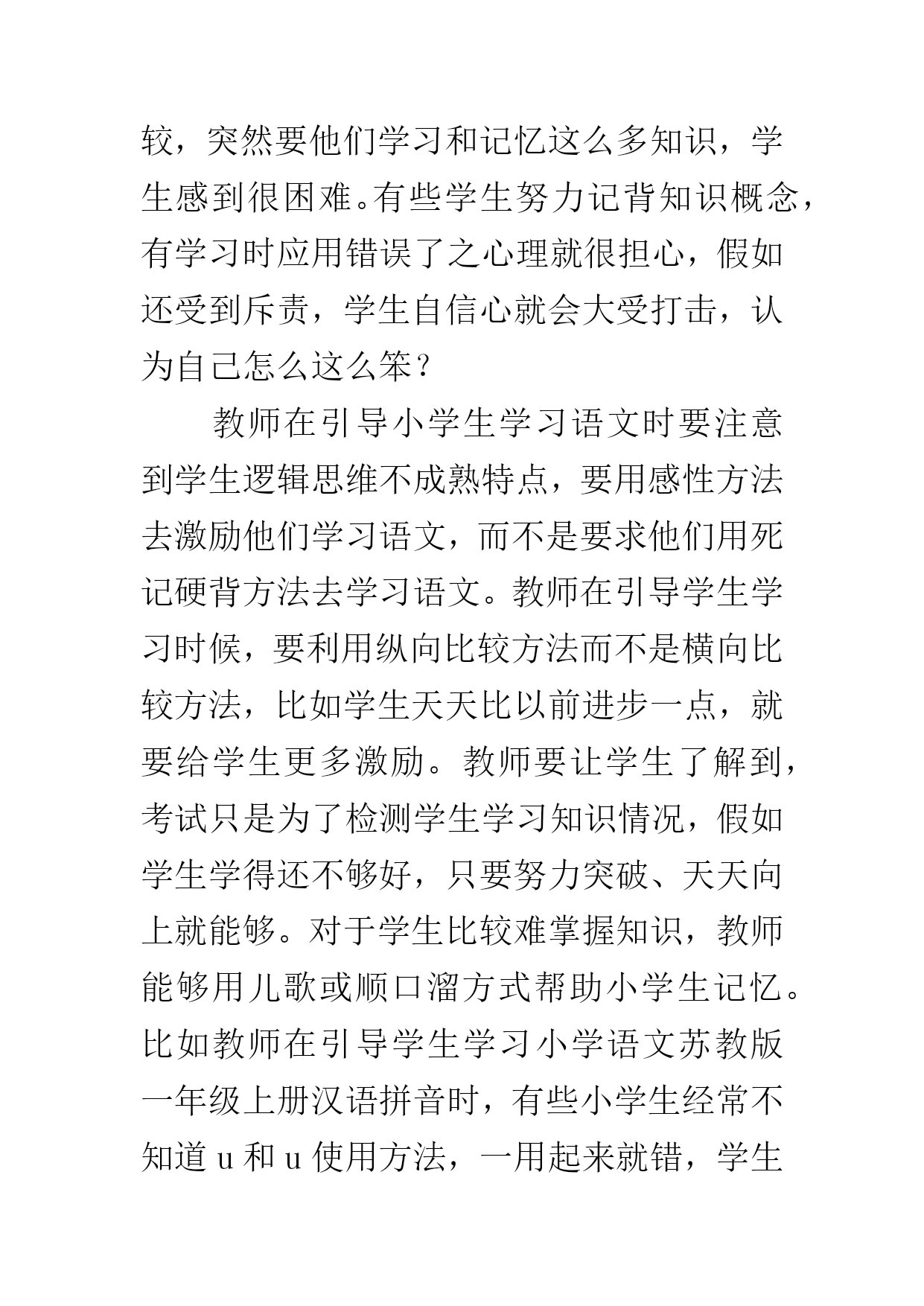 较，突然要他们学习和记忆这么多知识，学生感到很困难。有些学生努力记背知识概念，有学习时应用错误了之心理就很担心，假如还受到斥责，学生自信心就会大受打击，认为自己怎么这么笨？

教师在引导小学生学习语文时要注意到学生逻辑思维不成熟特点，要用感性方法去激励他们学习语文，而不是要求他们用死记硬背方法去学习语文。教师在引导学生学习时候，要利用纵向比较方法而不是横向比较方法，比如学生天天比以前进步一点，就要给学生更多激励。教师要让学生了解到，考试只是为了检测学生学习知识情况，假如学生学得还不够好，只要努力突破、天天向上就能够。对于学生比较难掌握知识，教师能够用儿歌或顺口溜方式帮助小学生记忆。比如教师在引导学生学习小学语文苏教版一年级上册汉语拼音时，有些小学生经常不知道 u 和 u 使用方法，一用起来就错，学生